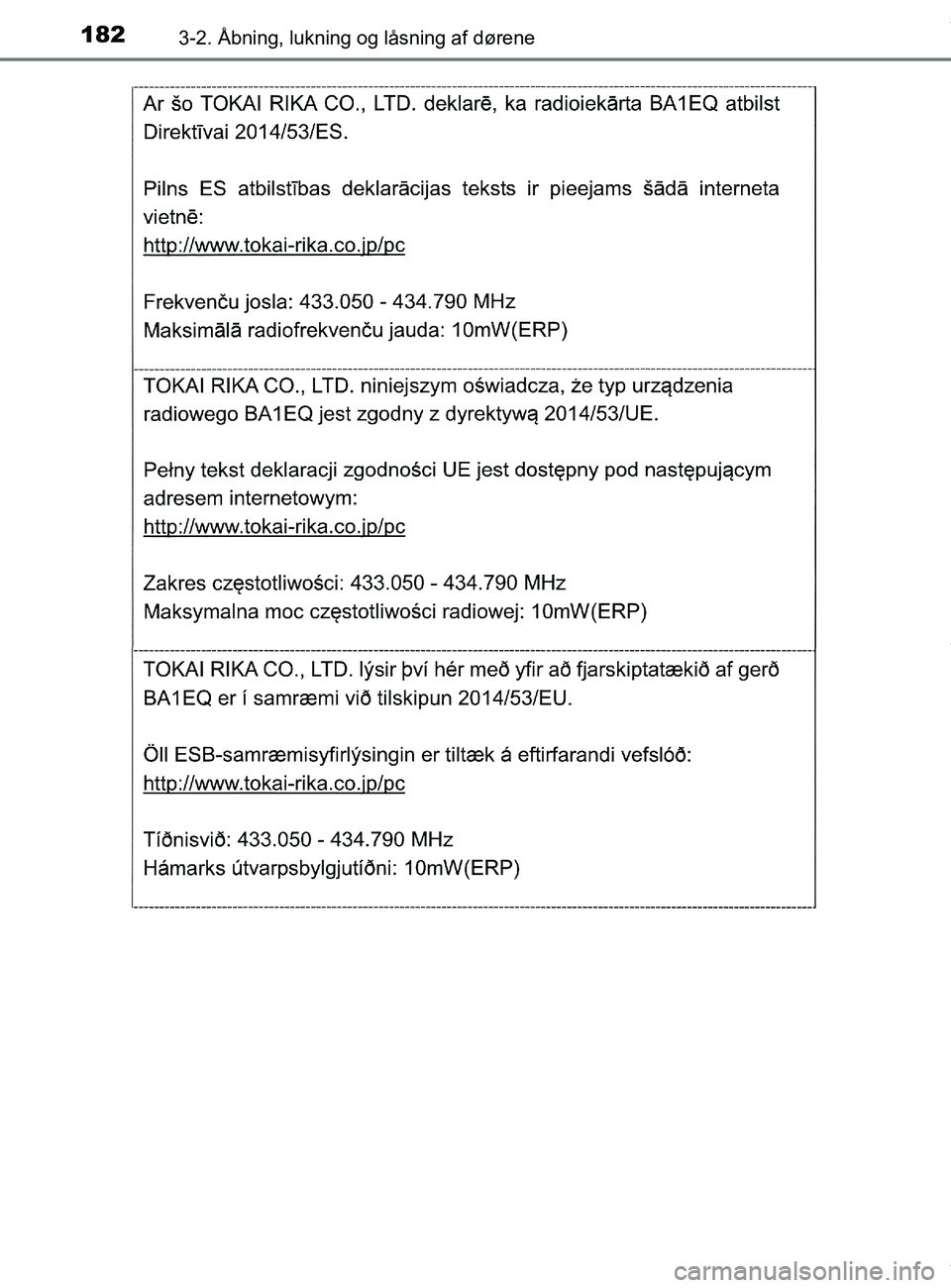 182 3-2. Åbning, lukning og låsning af dørene

Ar šo TOKAI RIKA CO., LTD. deklarē, ka radioiekārta BA1EQ atbilst Direktīvai 2014/53/ES.

Pilns ES atbilstības deklarācijas teksts ir pieejams šādā interneta vietnē:
http://www.tokai-rika.co.jp/pc

Frekvenču josla: 433.050 - 434.790 MHz
Maksimālā radiofrekvenču jauda: 10mW(ERP)

TOKAI RIKA CO., LTD. niniejszym oświadcza, że typ urządzenia radiowego BA1EQ jest zgodny z dyrektywą 2014/53/UE.

Pełny tekst deklaracji zgodności UE jest dostępny pod następującym adresem internetowym:
http://www.tokai-rika.co.jp/pc

Zakres częstotliwości: 433.050 - 434.790 MHz
Maksymalna moc częstotliwości radiowej: 10mW(ERP)

TOKAI RIKA CO., LTD. lýsir því hér með yfir að fjarskiptatækið af gerð BA1EQ er í samræmi við tilskipun 2014/53/EU.

Öll ESB-samræmisyfirlýsingin er tiltæk á eftirfarandi vefslóð:
http://www.tokai-rika.co.jp/pc

Tíðnisvið: 433.050 - 434.790 MHz
Hámarks útvarpsbylgjutíðni: 10mW(ERP)

carmanualsonline.info